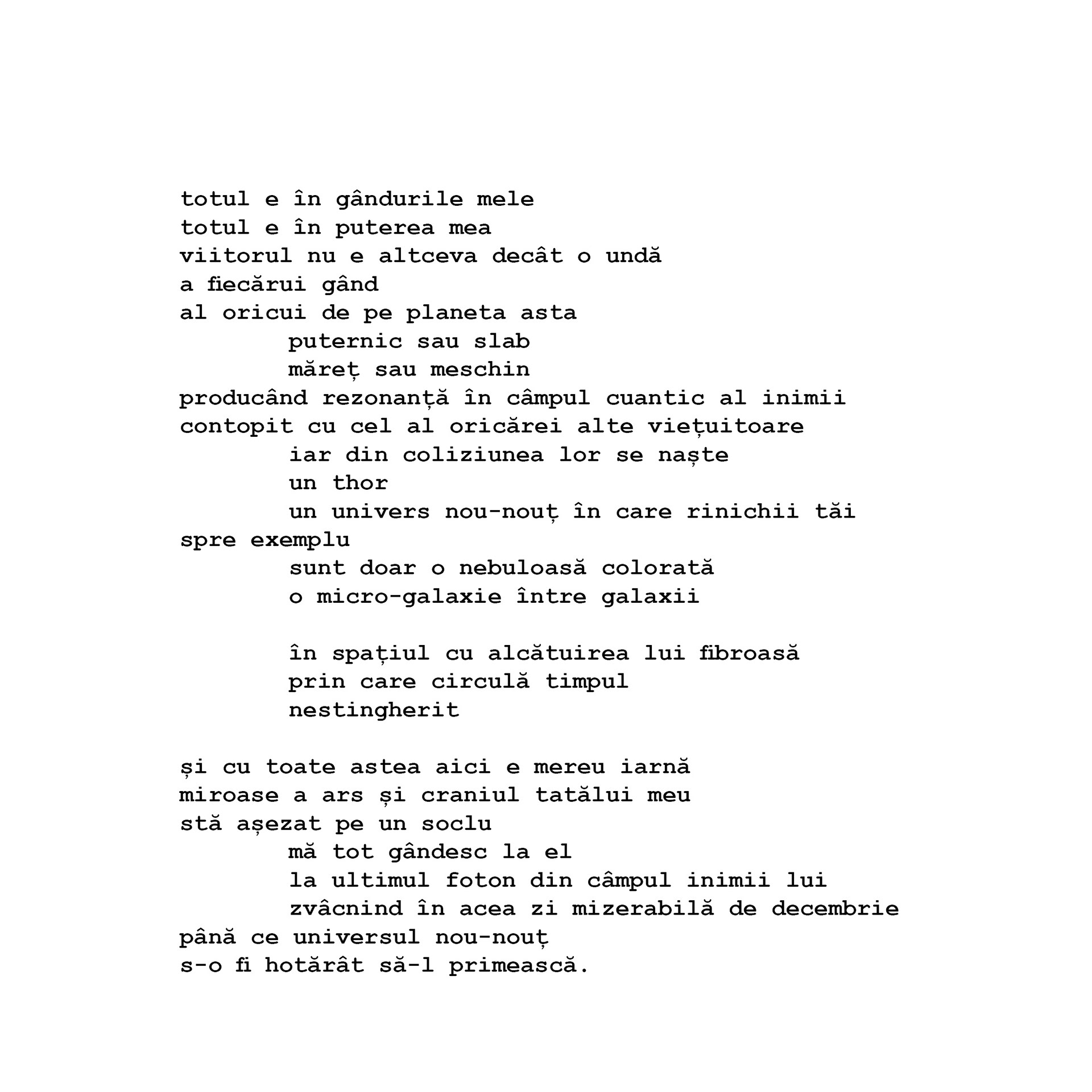 totul e în gândurile mele
totul e în puterea mea
viitorul nu e altceva decât o undă
a fiecărui gând
al oricui de pe planeta asta
puternic sau slab
măreț sau meschin
producând rezonanță în câmpul cuantic al inimii
contopit cu cel al oricărei alte viețuitoare
iar din coliziunea lor se naște
un thor
un univers nou-nouț în care rinichii tăi
spre exemplu
sunt doar o nebuloasă colorată
o micro-galaxie între galaxii

în spațiul cu alcătuirea lui fibroasă
prin care circulă timpul
nestingherit

și cu toate astea aici e mereu iarnă
miroase a ars și craniul tatălui meu
stă așezat pe un soclu
mă tot gândesc la el
la ultimul foton din câmpul inimii lui
zvâcnind în acea zi mizerabilă de decembrie
până ce universul nou-nouț
s-o fi hotărât să-l primească.